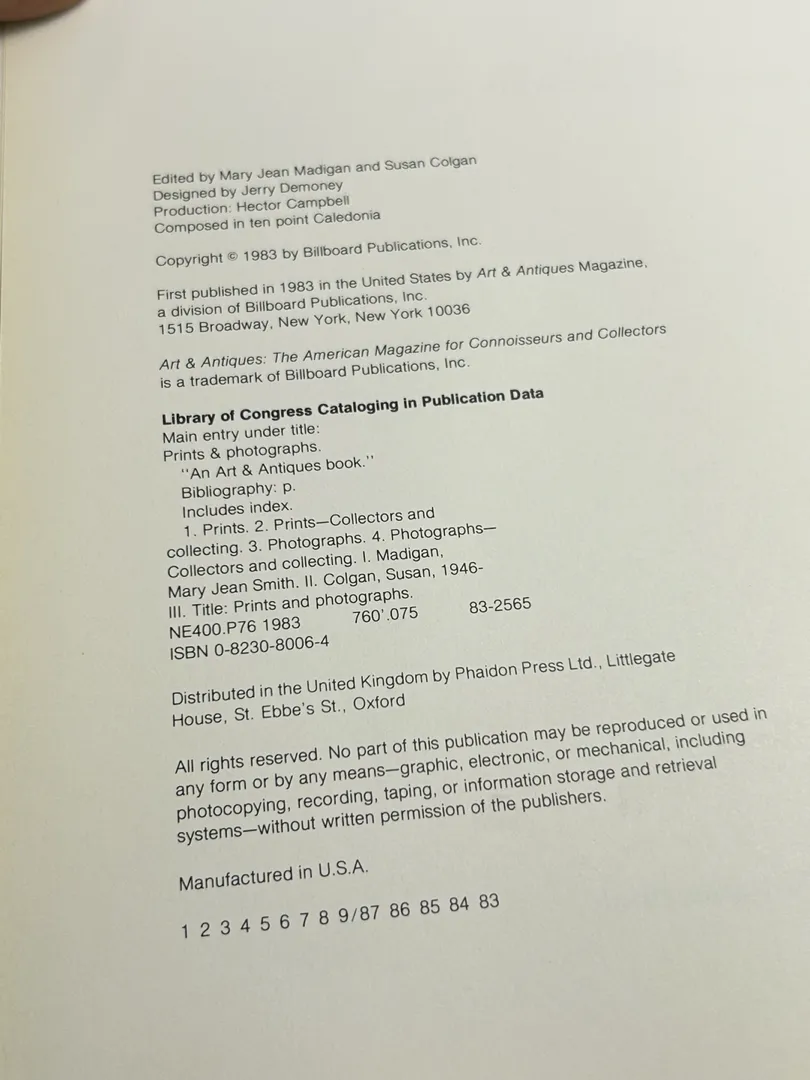 Edited by Mary Jean Madigan and Susan Colgan
Designed by Jerry Demoney
Production: Hector Campbell
Composed in ten point Caledonia

Copyright © 1983 by Billboard Publications, Inc.

First published in 1983 in the United States by Art & Antiques Magazine, a division of Billboard Publications, Inc.
1515 Broadway, New York, New York 10036

Art & Antiques: The American Magazine for Connoisseurs and Collectors is a trademark of Billboard Publications, Inc.

Library of Congress Cataloging in Publication Data
Main entry under title:
Prints & photographs.
"An Art & Antiques book."
Bibliography: p.
Includes index.
1. Prints. 2. Prints—Collectors and collecting. 3. Photographs. 4. Photographs—Collectors and collecting. I. Madigan, Mary Jean Smith. II. Colgan, Susan, 1946-
III. Title: Prints and photographs.
NE400.P76 1983 760'.075 83-2565
ISBN 0-8230-8006-4

Distributed in the United Kingdom by Phaidon Press Ltd., Littlegate House, St. Ebbe's St., Oxford

All rights reserved. No part of this publication may be reproduced or used in any form or by any means—graphic, electronic, or mechanical, including photocopying, recording, taping, or information storage and retrieval systems—without written permission of the publishers.

Manufactured in U.S.A.

1 2 3 4 5 6 7 8 9/87 86 85 84 83